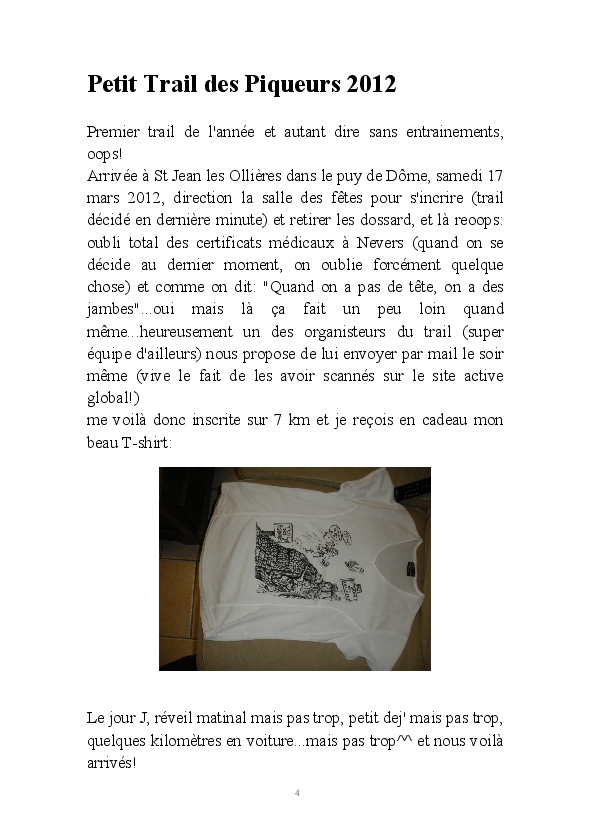 Petit Trail des Piqueurs 2012

Premier trail de l'année et autant dire sans entrainements, oops!
Arrivée à St Jean les Ollières dans le puy de Dôme, samedi 17 mars 2012, direction la salle des fêtes pour s'incrire (trail décidé en dernière minute) et retirer les dossard, et là reoops: oubli total des certificats médicaux à Nevers (quand on se décide au dernier moment, on oublie forcément quelque chose) et comme on dit: "Quand on a pas de tête, on a des jambes"...oui mais là ça fait un peu loin quand même...heureusement un des organisteurs du trail (super équipe d'ailleurs) nous propose de lui envoyer par mail le soir même (vive le fait de les avoir scannés sur le site active global!)
me voilà donc inscrite sur 7 km et je reçois en cadeau mon beau T-shirt:

Le jour J, réveil matinal mais pas trop, petit dej' mais pas trop, quelques kilomètres en voiture...mais pas trop^^ et nous voilà arrivés!

4